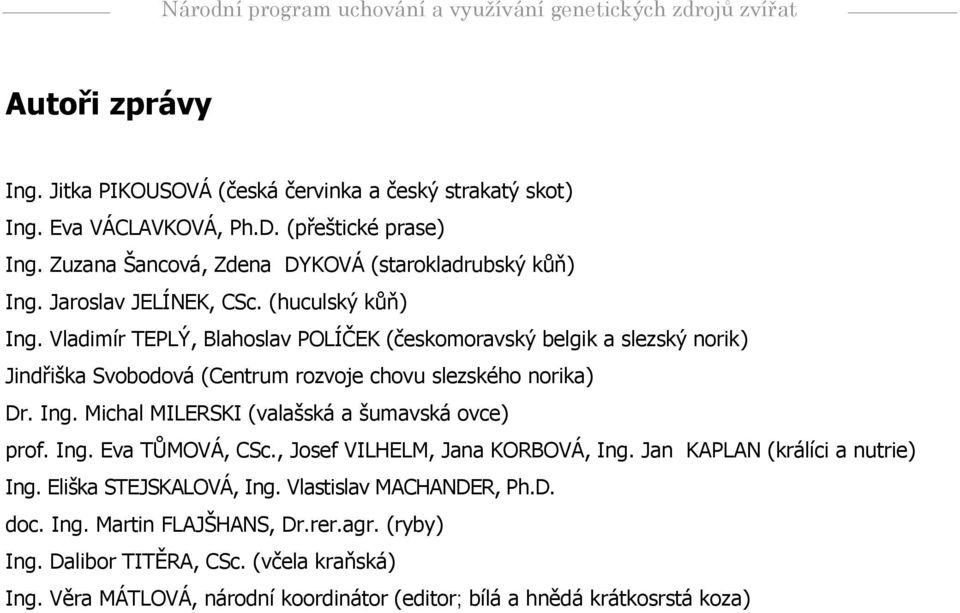 Národní program uchování a využívání genetických zdrojů zvířat

Autoři zprávy

Ing. Jitka PIKOUSOVÁ (česká červinka a český strakatý skot)
Ing. Eva VÁCLAVKOVÁ, Ph.D. (přeštické prase)
Ing. Zuzana Šancová, Zdena DYKOVÁ (starokladrubský kůň)
Ing. Jaroslav JELÍNEK, CSc. (huculský kůň)
Ing. Vladimír TEPLÝ, Blahoslav POLÍČEK (českomoravský belgik a slezský norik)
Jindřiška Svobodová (Centrum rozvoje chovu slezského norika)
Dr. Ing. Michal MILERSKI (valašská a šumavská ovce)
prof. Ing. Eva TŮMOVÁ, CSc., Josef VILHELM, Jana KORBOVÁ, Ing. Jan KAPLAN (králíci a nutrie)
Ing. Eliška STEJSKALOVÁ, Ing. Vlastislav MACHANDER, Ph.D.
doc. Ing. Martin FLAJŠHANS, Dr.rer.agr. (ryby)
Ing. Dalibor TITĚRA, CSc. (včela kraňská)
Ing. Věra MÁTLOVÁ, národní koordinátor (editor; bílá a hnědá krátkosrstá koza)